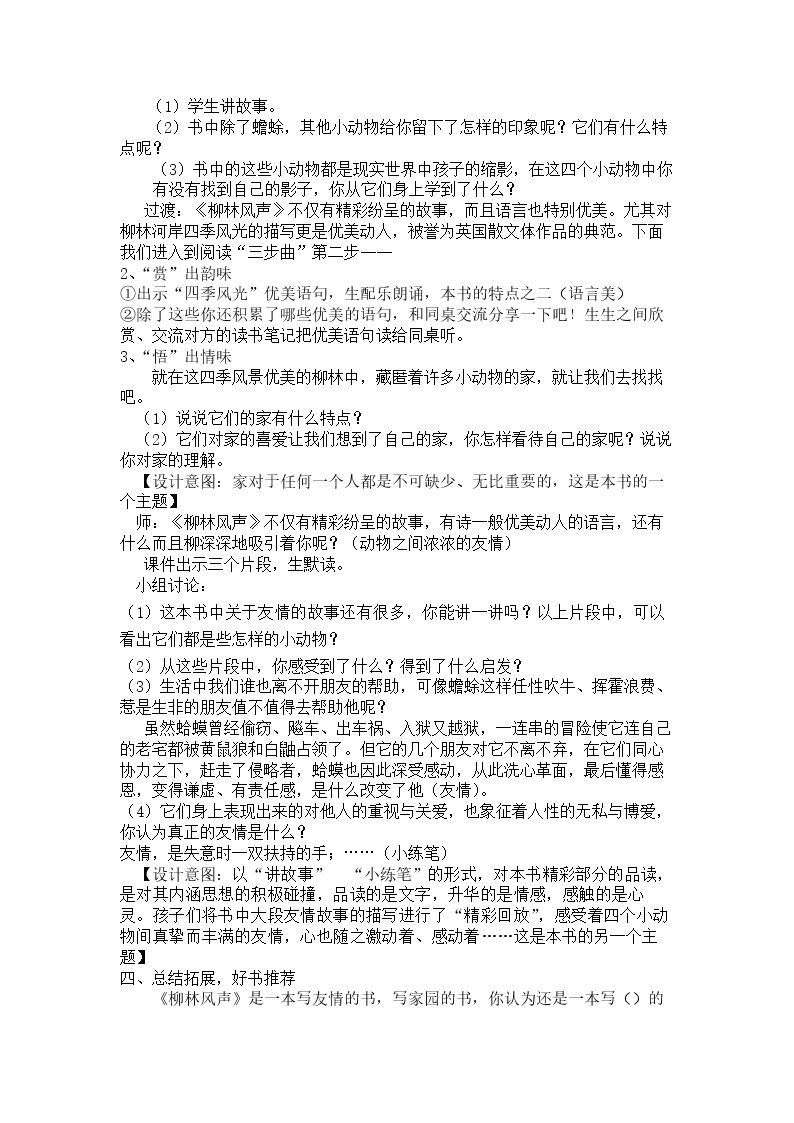 （1）学生讲故事。

（2）书中除了蟾蜍，其他小动物给你留下了怎样的印象呢？它们有什么特点呢？

（3）书中的这些小动物都是现实世界中孩子的缩影，在这四个小动物中你有没有找到自己的影子，你从它们身上学到了什么？

过渡：《柳林风声》不仅有精彩纷呈的故事，而且语言也特别优美。尤其对柳林河岸四季风光的描写更是优美动人，被誉为英国散文体作品的典范。下面我们进入到阅读“三步曲”第二步——

2、“赏”出韵味

①出示“四季风光”优美语句，生配乐朗诵，本书的特点之二（语言美）

②除了这些你还积累了哪些优美的语句，和同桌交流分享一下吧！生生之间欣赏、交流对方的读书笔记把优美语句读给同桌听。

3、“悟”出情味

就在这四季风景优美的柳林中，藏匿着许多小动物的家，就让我们去找找吧。

（1）说说它们的家有什么特点？

（2）它们对家的喜爱让我们想到了自己的家，你怎样看待自己的家呢？说说你对家的理解。

【设计意图：家对于任何一个人都是不可缺少、无比重要的，这是本书的一个主题】

师：《柳林风声》不仅有精彩纷呈的故事，有诗一般优美动人的语言，还有什么而且柳深深地吸引着你呢？（动物之间浓浓的友情）

课件出示三个片段，生默读。

小组讨论：

（1）这本书中关于友情的故事还有很多，你能讲一讲吗？以上片段中，可以看出它们都是些怎样的小动物？

（2）从这些片段中，你感受到了什么？得到了什么启发？

（3）生活中我们谁也离不开朋友的帮助，可像蟾蜍这样任性吹牛、挥霍浪费、惹是生非的朋友值不值得去帮助他呢？

虽然蛤蟆曾经偷窃、飚车、出车祸、入狱又越狱，一连串的冒险使它连自己的老宅都被黄鼠狼和白鼬占领了。但它的几个朋友对它不离不弃，在它们同心协力之下，赶走了侵略者，蛤蟆也因此深受感动，从此洗心革面，最后懂得感恩，变得谦虚、有责任感，是什么改变了他（友情）。

（4）它们身上表现出来的对他人的重视与关爱，也象征着人性的无私与博爱，你认为真正的友情是什么？

友情，是失意时一双扶持的手；……（小练笔）

【设计意图：以“讲故事” “小练笔”的形式，对本书精彩部分的品读，是对其内涵思想的积极碰撞，品读的是文字，升华的是情感，感触的是心灵。孩子们将书中大段友情故事的描写进行了“精彩回放”，感受着四个小动物间真挚而丰满的友情，心也随之激动着、感动着……这是本书的另一个主题】

四、总结拓展，好书推荐

《柳林风声》是一本写友情的书，写家园的书，你认为还是一本写（）的